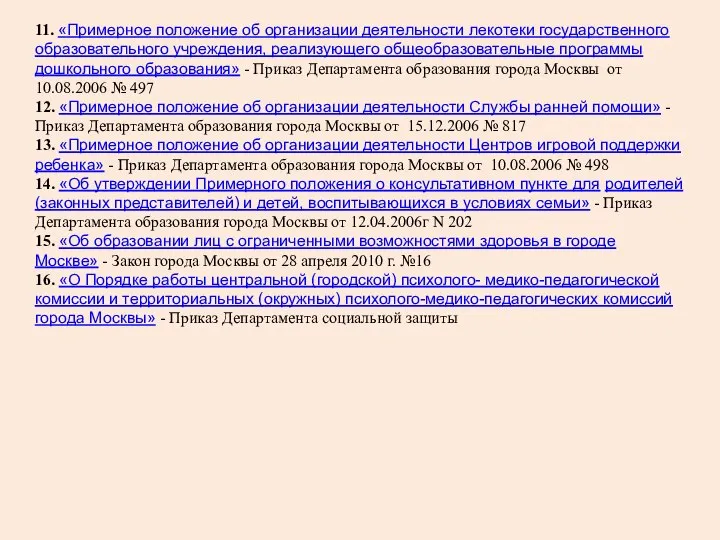 11. «Примерное положение об организации деятельности лекотеки государственного образовательного учреждения, реализующего общеобразовательные программы дошкольного образования» - Приказ Департамента образования города Москвы от 10.08.2006 № 497
12. «Примерное положение об организации деятельности Службы ранней помощи» - Приказ Департамента образования города Москвы от 15.12.2006 № 817
13. «Примерное положение об организации деятельности Центров игровой поддержки ребенка» - Приказ Департамента образования города Москвы от 10.08.2006 № 498
14. «Об утверждении Примерного положения о консультативном пункте для родителей (законных представителей) и детей, воспитывающихся в условиях семьи» - Приказ Департамента образования города Москвы от 12.04.2006г N 202
15. «Об образовании лиц с ограниченными возможностями здоровья в городе Москве» - Закон города Москвы от 28 апреля 2010 г. №16
16. «О Порядке работы центральной (городской) психолого- медико-педагогической комиссии и территориальных (окружных) психолого-медико-педагогических комиссий города Москвы» - Приказ Департамента социальной защиты